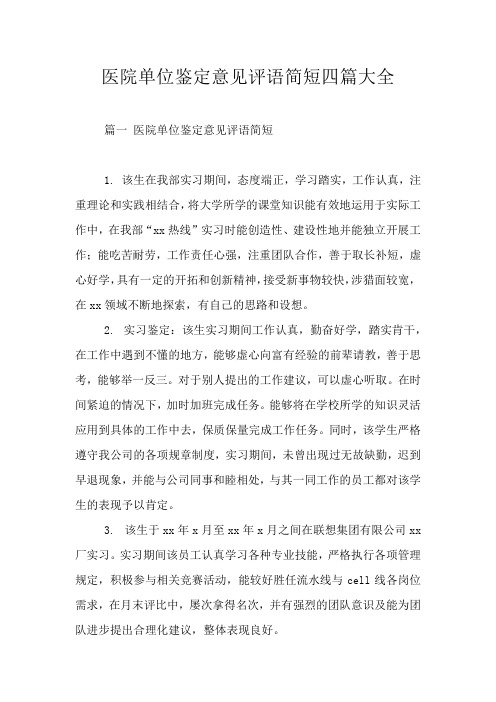 医院单位鉴定意见评语简短四篇大全

篇一 医院单位鉴定意见评语简短

1. 该生在我部实习期间，态度端正，学习踏实，工作认真，注重理论和实践相结合，将大学所学的课堂知识能有效地运用于实际工作中，在我部“xx 热线”实习时能创造性、建设性地并能独立开展工作；能吃苦耐劳，工作责任心强，注重团队合作，善于取长补短，虚心好学，具有一定的开拓和创新精神，接受新事物较快，涉猎面较宽，在 xx 领域不断地探索，有自己的思路和设想。

2. 实习鉴定：该生实习期间工作认真，勤奋好学，踏实肯干，在工作中遇到不懂的地方，能够虚心向富有经验的前辈请教，善于思考，能够举一反三。对于别人提出的工作建议，可以虚心听取。在时间紧迫的情况下，加时加班完成任务。能够将在学校所学的知识灵活应用到具体的工作中去，保质保量完成工作任务。同时，该学生严格遵守我公司的各项规章制度，实习期间，未曾出现过无故缺勤，迟到早退现象，并能与公司同事和睦相处，与其一同工作的员工都对该学生的表现予以肯定。

3. 该生于 xx 年 x 月至 xx 年 x 月之间在联想集团有限公司 xx 厂实习。实习期间该员工认真学习各种专业技能，严格执行各项管理规定，积极参与相关竞赛活动，能较好胜任流水线与 cell 线各岗位需求，在月末评比中，屡次拿得名次，并有强烈的团队意识及能为团队进步提出合理化建议，整体表现良好。